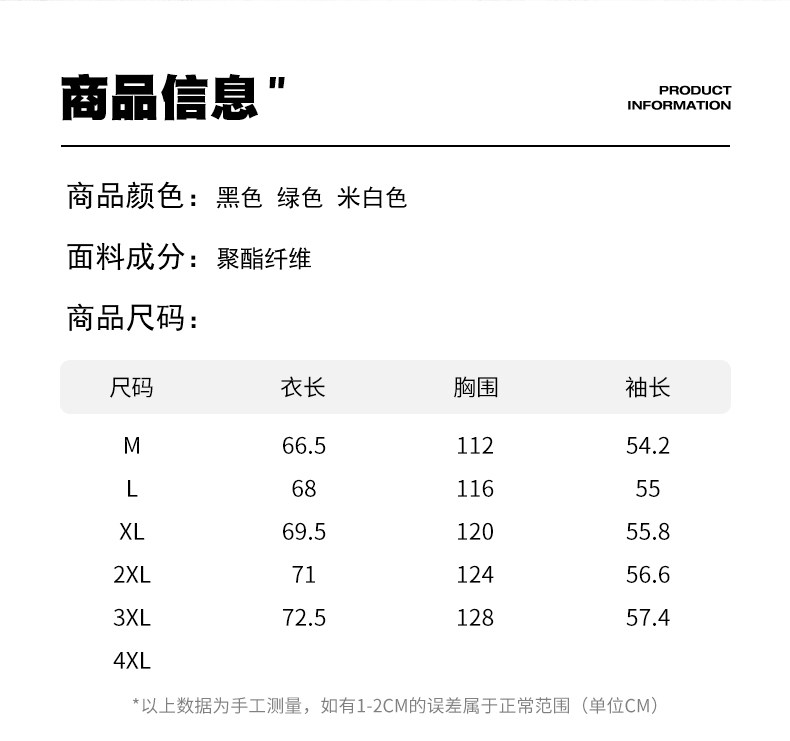 商品信息"

PRODUCT INFORMATION

商品颜色：黑色 绿色 米白色

面料成分：聚酯纤维

商品尺码：

| 尺码 | 衣长 | 胸围 | 袖长 |
|---|---|---|---|
| M | 66.5 | 112 | 54.2 |
| L | 68 | 116 | 55 |
| XL | 69.5 | 120 | 55.8 |
| 2XL | 71 | 124 | 56.6 |
| 3XL | 72.5 | 128 | 57.4 |
| 4XL | | | |

*以上数据为手工测量，如有1-2CM的误差属于正常范围（单位CM）